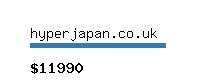 hyperjapan.co.uk

$11990